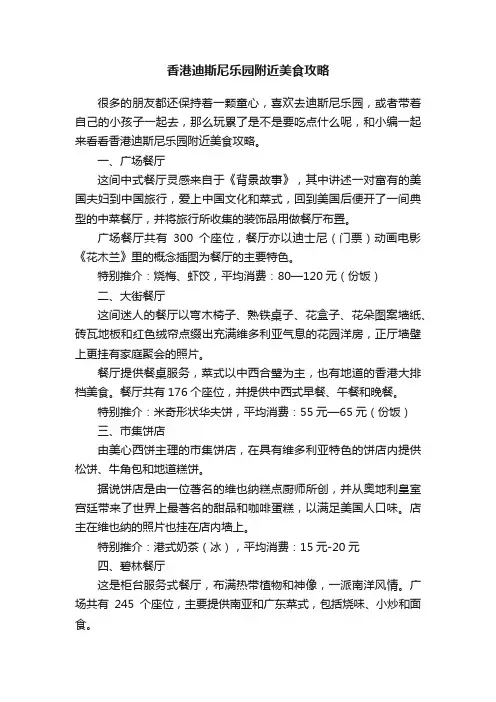 香港迪斯尼乐园附近美食攻略

很多的朋友都还保持着一颗童心，喜欢去迪斯尼乐园，或者带着自己的小孩子一起去，那么玩累了是不是要吃点什么呢，和小编一起来看看香港迪斯尼乐园附近美食攻略。

一、广场餐厅

这间中式餐厅灵感来自于《背景故事》，其中讲述一对富有的美国夫妇到中国旅行，爱上中国文化和菜式，回到美国后便开了一间典型的中菜餐厅，并将旅行所收集的装饰品用做餐厅布置。

广场餐厅共有 300 个座位，餐厅亦以迪士尼（门票）动画电影《花木兰》里的概念插图为餐厅的主要特色。

特别推介：烧梅、虾饺，平均消费：80—120 元（份饭）

二、大街餐厅

这间迷人的餐厅以弯木椅子、熟铁桌子、花盒子、花朵图案墙纸、砖瓦地板和红色绒帘点缀出充满维多利亚气息的花园洋房，正厅墙壁上更挂有家庭聚会的照片。

餐厅提供餐桌服务，菜式以中西合璧为主，也有地道的香港大排档美食。餐厅共有 176 个座位，并提供中西式早餐、午餐和晚餐。

特别推介：米奇形状华夫饼，平均消费：55 元—65 元（份饭）

三、市集饼店

由美心西饼主理的市集饼店，在具有维多利亚特色的饼店内提供松饼、牛角包和地道糕饼。

据说饼店是由一位著名的维也纳糕点厨师所创，并从奥地利皇室宫廷带来了世界上最著名的甜品和咖啡蛋糕，以满足美国人口味。店主在维也纳的照片也挂在店内墙上。

特别推介：港式奶茶（冰），平均消费：15 元-20 元

四、碧林餐厅

这是柜台服务式餐厅，布满热带植物和神像，一派南洋风情。广场共有 245 个座位，主要提供南亚和广东菜式，包括烧味、小炒和面食。